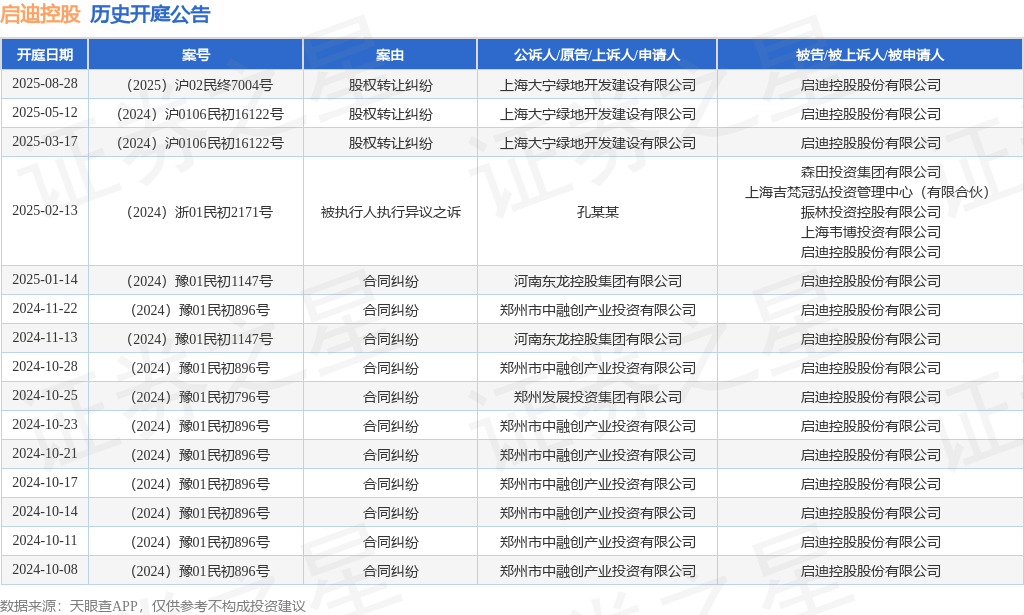 启迪控股 历史开庭公告

| 开庭日期 | 案号 | 案由 | 公诉人/原告/上诉人/申请人 | 被告/被上诉人/被申请人 |
|---|---|---|---|---|
| 2025-08-28 | （2025）沪02民终7004号 | 股权转让纠纷 | 上海大宁绿地开发建设有限公司 | 启迪控股股份有限公司 |
| 2025-05-12 | （2024）沪0106民初16122号 | 股权转让纠纷 | 上海大宁绿地开发建设有限公司 | 启迪控股股份有限公司 |
| 2025-03-17 | （2024）沪0106民初16122号 | 股权转让纠纷 | 上海大宁绿地开发建设有限公司 | 启迪控股股份有限公司 |
| 2025-02-13 | （2024）浙01民初2171号 | 被执行人执行异议之诉 | 孔某某 | 森田投资集团有限公司 上海吉梵冠弘投资管理中心（有限合伙） 振林投资控股有限公司 上海韦博投资有限公司 启迪控股股份有限公司 |
| 2025-01-14 | （2024）豫01民初1147号 | 合同纠纷 | 河南东龙控股集团有限公司 | 启迪控股股份有限公司 |
| 2024-11-22 | （2024）豫01民初896号 | 合同纠纷 | 郑州市中融创产业投资有限公司 | 启迪控股股份有限公司 |
| 2024-11-13 | （2024）豫01民初1147号 | 合同纠纷 | 河南东龙控股集团有限公司 | 启迪控股股份有限公司 |
| 2024-10-28 | （2024）豫01民初896号 | 合同纠纷 | 郑州市中融创产业投资有限公司 | 启迪控股股份有限公司 |
| 2024-10-25 | （2024）豫01民初796号 | 合同纠纷 | 郑州发展投资集团有限公司 | 启迪控股股份有限公司 |
| 2024-10-23 | （2024）豫01民初896号 | 合同纠纷 | 郑州市中融创产业投资有限公司 | 启迪控股股份有限公司 |
| 2024-10-21 | （2024）豫01民初896号 | 合同纠纷 | 郑州市中融创产业投资有限公司 | 启迪控股股份有限公司 |
| 2024-10-17 | （2024）豫01民初896号 | 合同纠纷 | 郑州市中融创产业投资有限公司 | 启迪控股股份有限公司 |
| 2024-10-14 | （2024）豫01民初896号 | 合同纠纷 | 郑州市中融创产业投资有限公司 | 启迪控股股份有限公司 |
| 2024-10-11 | （2024）豫01民初896号 | 合同纠纷 | 郑州市中融创产业投资有限公司 | 启迪控股股份有限公司 |
| 2024-10-08 | （2024）豫01民初896号 | 合同纠纷 | 郑州市中融创产业投资有限公司 | 启迪控股股份有限公司 |

数据来源：天眼查APP，仅供参考不构成投资建议